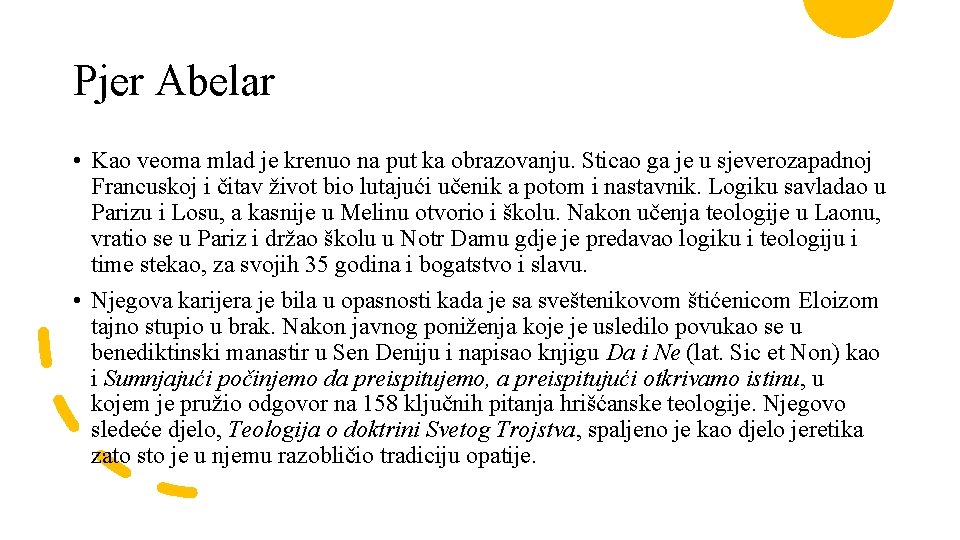 Pjer Abelar

• Kao veoma mlad je krenuo na put ka obrazovanju. Sticao ga je u sjeverozapadnoj Francuskoj i čitav život bio lutajući učenik a potom i nastavnik. Logiku savladao u Parizu i Losu, a kasnije u Melinu otvorio i školu. Nakon učenja teologije u Laonu, vratio se u Pariz i držao školu u Notr Damu gdje je predavao logiku i teologiju i time stekao, za svojih 35 godina i bogatstvo i slavu.

• Njegova karijera je bila u opasnosti kada je sa sveštenikovom štićenicom Eloizom tajno stupio u brak. Nakon javnog poniženja koje je usledilo povukao se u benediktinski manastir u Sen Deniju i napisao knjigu Da i Ne (lat. Sic et Non) kao i Sumnjajući počinjemo da preispitujemo, a preispitujući otkrivamo istinu, u kojem je pružio odgovor na 158 ključnih pitanja hrišćanske teologije. Njegovo sledeće djelo, Teologija o doktrini Svetog Trojstva, spaljeno je kao djelo jeretika zato sto je u njemu razobličio tradiciju opatije.